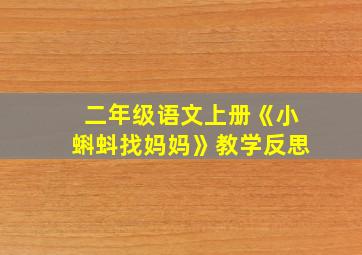 二年级语文上册《小蝌蚪找妈妈》教学反思